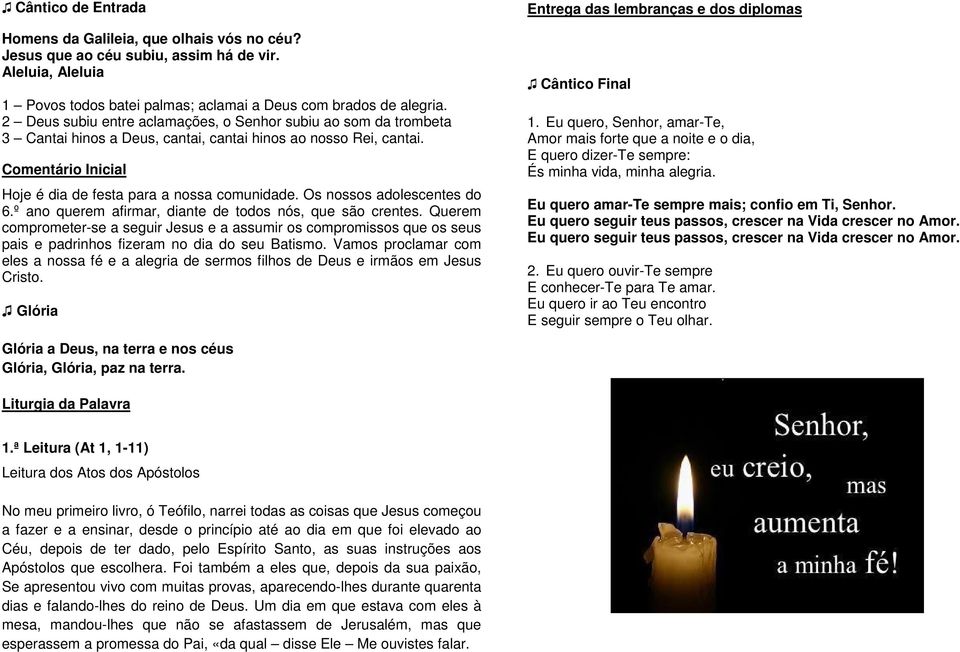 ♫ Cântico de Entrada

Homens da Galileia, que olhais vós no céu?
Jesus que ao céu subiu, assim há de vir.
Aleluia, Aleluia

1 – Povos todos batei palmas; aclamai a Deus com brados de alegria.
2 – Deus subiu entre aclamações, o Senhor subiu ao som da trombeta
3 – Cantai hinos a Deus, cantai, cantai hinos ao nosso Rei, cantai.

Comentário Inicial

Hoje é dia de festa para a nossa comunidade. Os nossos adolescentes do 6.º ano querem afirmar, diante de todos nós, que são crentes. Querem comprometer-se a seguir Jesus e a assumir os compromissos que os seus pais e padrinhos fizeram no dia do seu Batismo. Vamos proclamar com eles a nossa fé e a alegria de sermos filhos de Deus e irmãos em Jesus Cristo.

♫ Glória

Glória a Deus, na terra e nos céus
Glória, Glória, paz na terra.

Liturgia da Palavra

1.ª Leitura (At 1, 1-11)

Leitura dos Atos dos Apóstolos

No meu primeiro livro, ó Teófilo, narrei todas as coisas que Jesus começou a fazer e a ensinar, desde o princípio até ao dia em que foi elevado ao Céu, depois de ter dado, pelo Espírito Santo, as suas instruções aos Apóstolos que escolhera. Foi também a eles que, depois da sua paixão, Se apresentou vivo com muitas provas, aparecendo-lhes durante quarenta dias e falando-lhes do reino de Deus. Um dia em que estava com eles à mesa, mandou-lhes que não se afastassem de Jerusalém, mas que esperassem a promessa do Pai, «da qual – disse Ele – Me ouvistes falar.

Entrega das lembranças e dos diplomas

♫ Cântico Final

1. Eu quero, Senhor, amar-Te,
Amor mais forte que a noite e o dia,
E quero dizer-Te sempre:
És minha vida, minha alegria.

Eu quero amar-Te sempre mais; confio em Ti, Senhor.
Eu quero seguir teus passos, crescer na Vida crescer no Amor.
Eu quero seguir teus passos, crescer na Vida crescer no Amor.

2. Eu quero ouvir-Te sempre
E conhecer-Te para Te amar.
Eu quero ir ao Teu encontro
E seguir sempre o Teu olhar.

Senhor, eu creio, mas aumenta a minha fé!